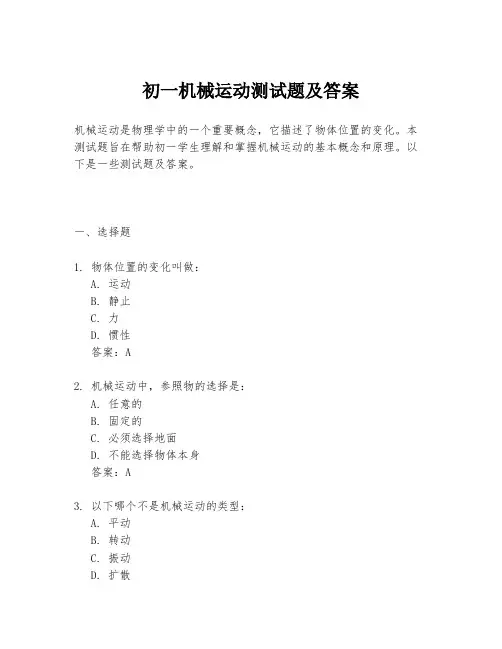 初一机械运动测试题及答案

机械运动是物理学中的一个重要概念，它描述了物体位置的变化。本测试题旨在帮助初一学生理解和掌握机械运动的基本概念和原理。以下是一些测试题及答案。

一、选择题

1. 物体位置的变化叫做：
A. 运动
B. 静止
C. 力
D. 惯性
答案：A

2. 机械运动中，参照物的选择是：
A. 任意的
B. 固定的
C. 必须选择地面
D. 不能选择物体本身
答案：A

3. 以下哪个不是机械运动的类型：
A. 平动
B. 转动
C. 振动
D. 扩散